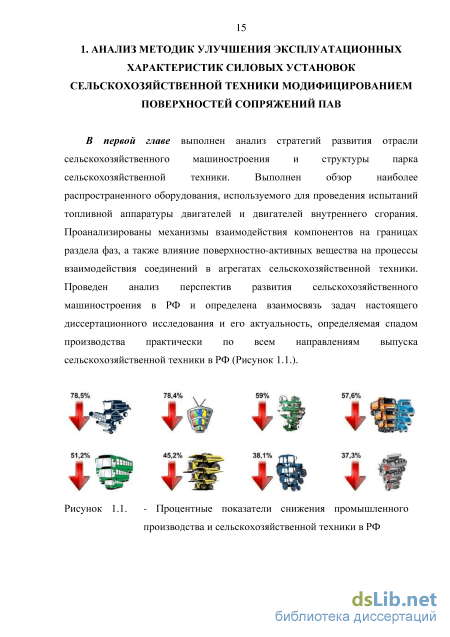 15

1. АНАЛИЗ МЕТОДИК УЛУЧШЕНИЯ ЭКСПЛУАТАЦИОННЫХ ХАРАКТЕРИСТИК СИЛОВЫХ УСТАНОВОК СЕЛЬСКОХОЗЯЙСТВЕННОЙ ТЕХНИКИ МОДИФИЦИРОВАНИЕМ ПОВЕРХНОСТЕЙ СОПРЯЖЕНИЙ ПАВ

В первой главе выполнен анализ стратегий развития отрасли сельскохозяйственного машиностроения и структуры парка сельскохозяйственной техники. Выполнен обзор наиболее распространенного оборудования, используемого для проведения испытаний топливной аппаратуры двигателей и двигателей внутреннего сгорания. Проанализированы механизмы взаимодействия компонентов на границах раздела фаз, а также влияние поверхностно-активных вещества на процессы взаимодействия соединений в агрегатах сельскохозяйственной техники. Проведен анализ перспектив развития сельскохозяйственного машиностроения в РФ и определена взаимосвязь задач настоящего диссертационного исследования и его актуальность, определяемая спадом производства практически по всем направлениям выпуска сельскохозяйственной техники в РФ (Рисунок 1.1.).

78,5%
78,4%
59%
57,6%
51,2%
45,2%
38,1%
37,3%

Рисунок 1.1. - Процентные показатели снижения промышленного производства и сельскохозяйственной техники в РФ

dsLib.net
библиотека диссертаций